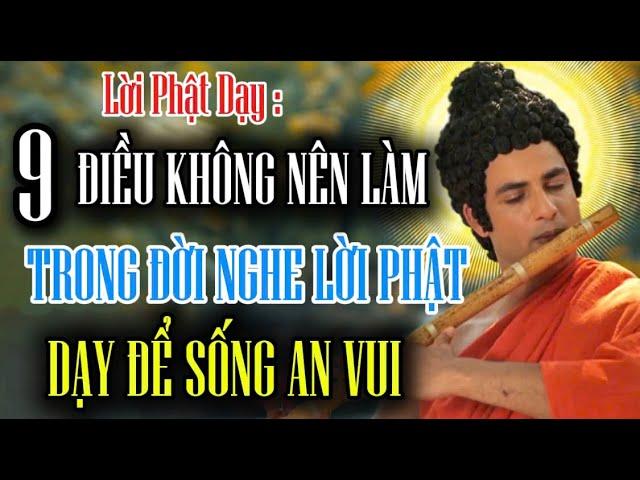 Lời Phật Dạy :

9 ĐIỀU KHÔNG NÊN LÀM

TRONG ĐỜI NGHE LỜI PHẬT

DẠY ĐỂ SỐNG AN VUI